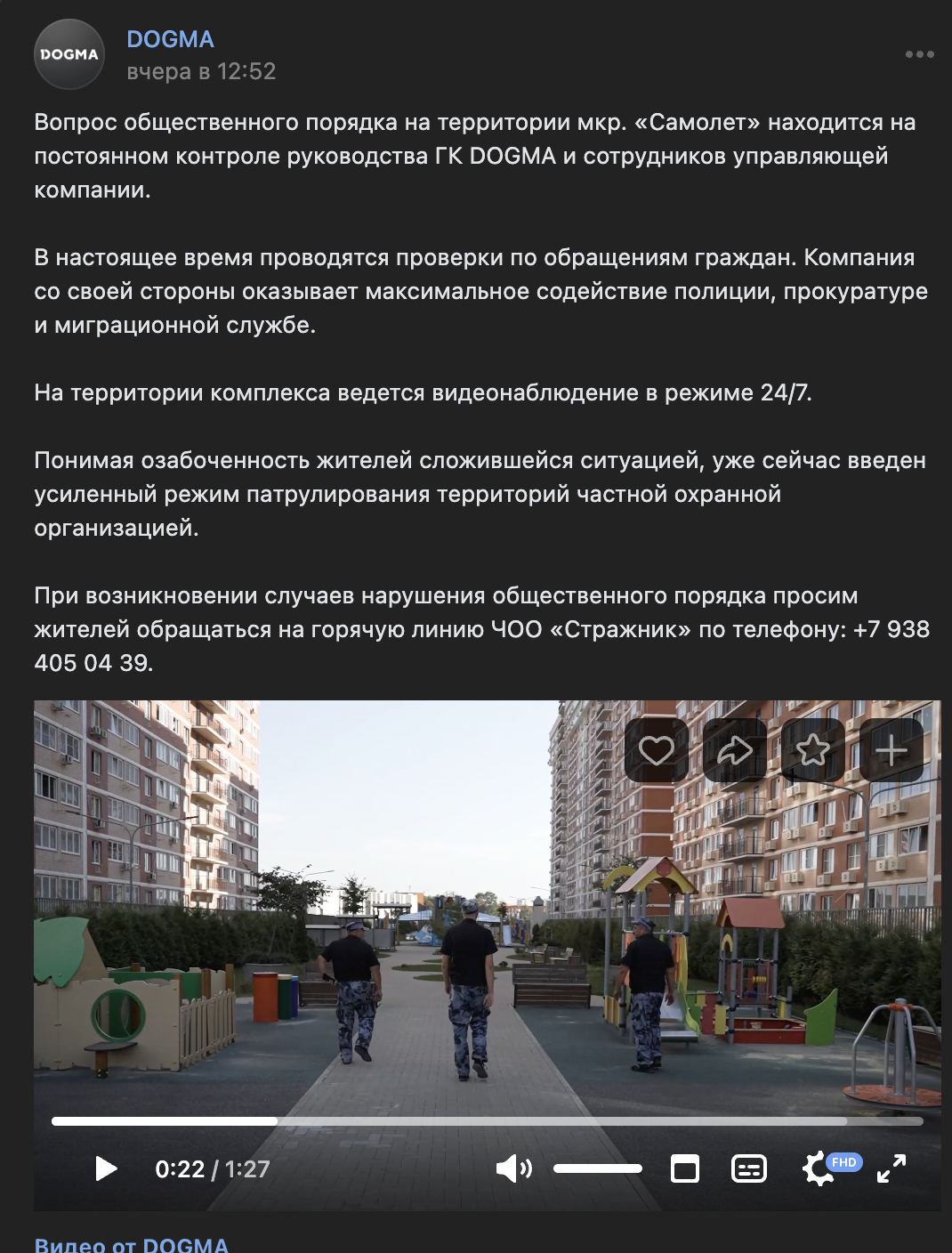 DOGMA

DOGMA
вчера в 12:52

Вопрос общественного порядка на территории мкр. «Самолет» находится на постоянном контроле руководства ГК DOGMA и сотрудников управляющей компании.

В настоящее время проводятся проверки по обращениям граждан. Компания со своей стороны оказывает максимальное содействие полиции, прокуратуре и миграционной службе.

На территории комплекса ведется видеонаблюдение в режиме 24/7.

Понимая озабоченность жителей сложившейся ситуацией, уже сейчас введен усиленный режим патрулирования территорий частной охранной организацией.

При возникновении случаев нарушения общественного порядка просим жителей обращаться на горячую линию ЧОО «Стражник» по телефону: +7 938 405 04 39.

0:22 / 1:27

FHD

Видео от DOGMA